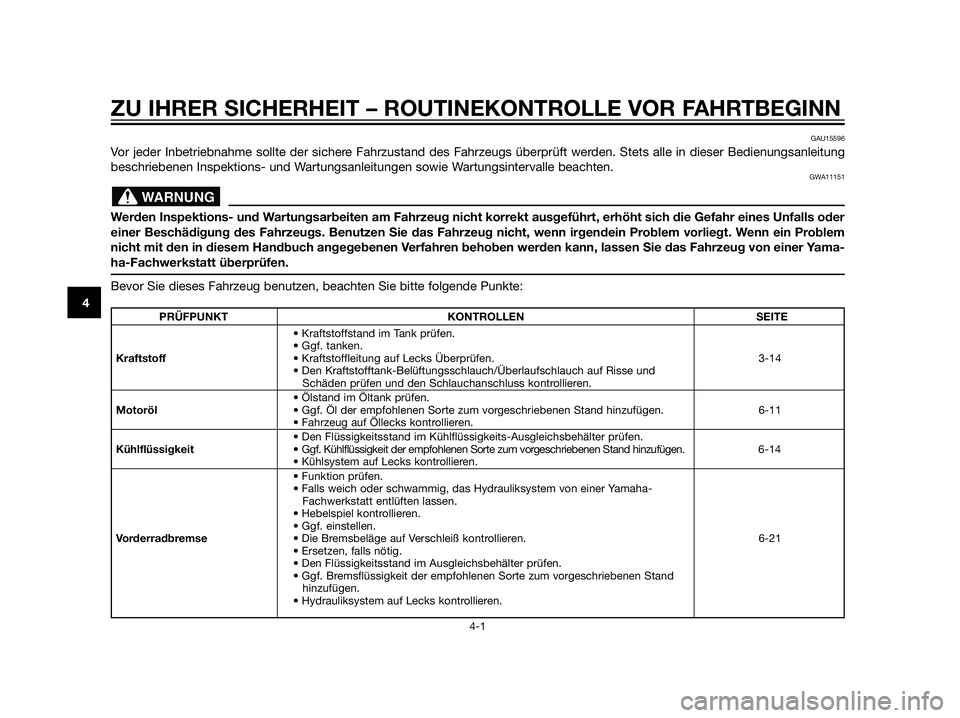 ZU IHRER SICHERHEIT – ROUTINEKONTROLLE VOR FAHRTBEGINN

GAU15596

Vor jeder Inbetriebnahme sollte der sichere Fahrzustand des Fahrzeugs überprüft werden. Stets alle in dieser Bedienungsanleitung beschriebenen Inspektions- und Wartungsanleitungen sowie Wartungsintervalle beachten.

GWA11151

WARNUNG

Werden Inspektions- und Wartungsarbeiten am Fahrzeug nicht korrekt ausgeführt, erhöht sich die Gefahr eines Unfalls oder einer Beschädigung des Fahrzeugs. Benutzen Sie das Fahrzeug nicht, wenn irgendein Problem vorliegt. Wenn ein Problem nicht mit den in diesem Handbuch angegebenen Verfahren behoben werden kann, lassen Sie das Fahrzeug von einer Yamaha-Fachwerkstatt überprüfen.

Bevor Sie dieses Fahrzeug benutzen, beachten Sie bitte folgende Punkte:

4

| PRÜFPUNKT | KONTROLLEN | SEITE |
|---|---|---|
| Kraftstoff | • Kraftstoffstand im Tank prüfen. • Ggf. tanken. • Kraftstoffleitung auf Lecks Überprüfen. • Den Kraftstofftank-Belüftungsschlauch/Überlaufschlauch auf Risse und Schäden prüfen und den Schlauchanschluss kontrollieren. | 3-14 |
| Motoröl | • Ölstand im Öltank prüfen. • Ggf. Öl der empfohlenen Sorte zum vorgeschriebenen Stand hinzufügen. • Fahrzeug auf Öllecks kontrollieren. | 6-11 |
| Kühlflüssigkeit | • Den Flüssigkeitsstand im Kühlflüssigkeits-Ausgleichsbehälter prüfen. • Ggf. Kühlflüssigkeit der empfohlenen Sorte zum vorgeschriebenen Stand hinzufügen. • Kühlsystem auf Lecks kontrollieren. | 6-14 |
| Vorderradbremse | • Funktion prüfen. • Falls weich oder schwammig, das Hydrauliksystem von einer Yamaha-Fachwerkstatt entlüften lassen. • Hebelspiel kontrollieren. • Ggf. einstellen. • Die Bremsbeläge auf Verschleiß kontrollieren. • Ersetzen, falls nötig. • Den Flüssigkeitsstand im Ausgleichsbehälter prüfen. • Ggf. Bremsflüssigkeit der empfohlenen Sorte zum vorgeschriebenen Stand hinzufügen. • Hydrauliksystem auf Lecks kontrollieren. | 6-21 |

4-1

carmanualsonline.info